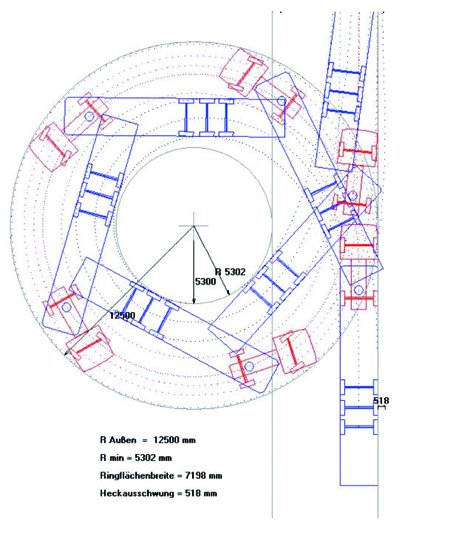 R 5302
5300
12500
518

R Außen = 12500 mm
R min = 5302 mm
Ringflächenbreite = 7198 mm
Heckausschwung = 518 mm